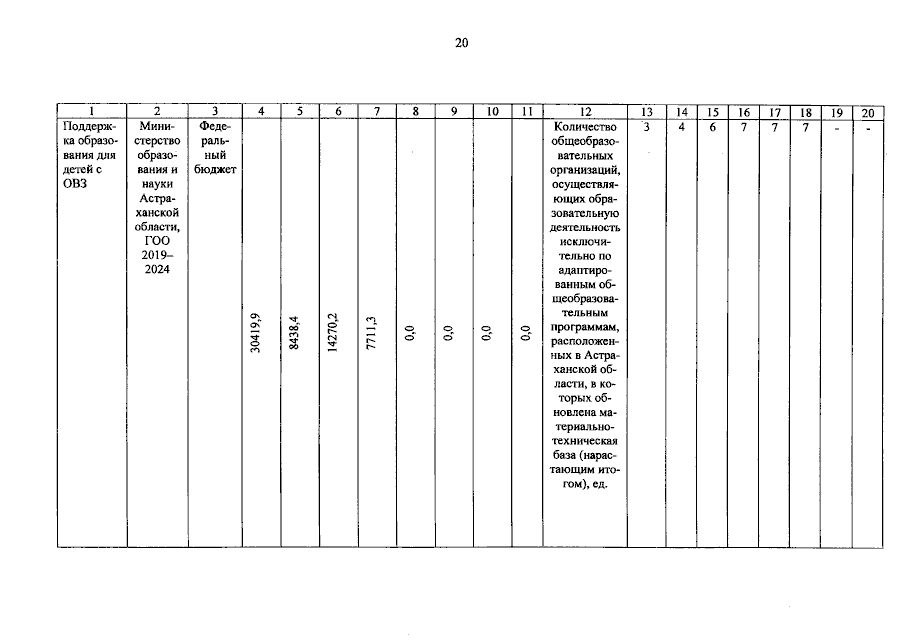 20

| 1 | 2 | 3 | 4 | 5 | 6 | 7 | 8 | 9 | 10 | 11 | 12 | 13 | 14 | 15 | 16 | 17 | 18 | 19 | 20 |
|---|---|---|---|---|---|---|---|---|---|---|---|---|---|---|---|---|---|---|---|
| Поддержка образования для детей с ОВЗ | Министерство образования и науки Астраханской области, ГОО 2019–2024 | Федеральный бюджет | 30419,9 | 8438,4 | 14270,2 | 7711,3 | 0,0 | 0,0 | 0,0 | 0,0 | Количество общеобразовательных организаций, осуществляющих образовательную деятельность исключительно по адаптированным общеобразовательным программам, расположенных в Астраханской области, в которых обновлена материально-техническая база (нарастающим итогом), ед. | 3 | 4 | 6 | 7 | 7 | 7 | - | - |